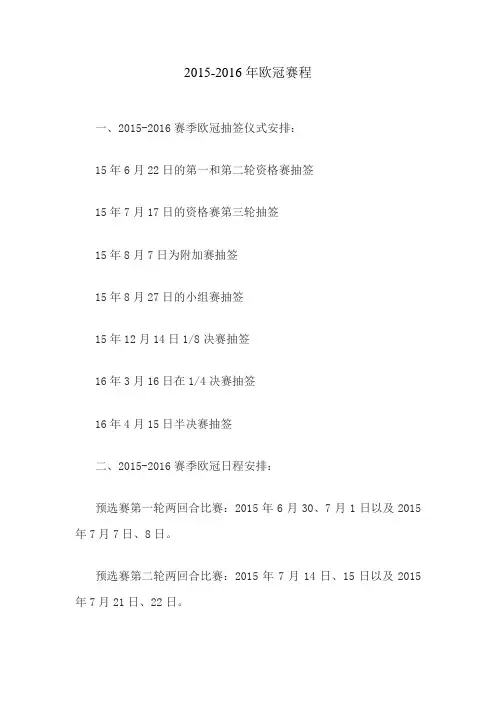 2015-2016年欧冠赛程

一、2015-2016赛季欧冠抽签仪式安排：

15年6月22日的第一和第二轮资格赛抽签

15年7月17日的资格赛第三轮抽签

15年8月7日为附加赛抽签

15年8月27日的小组赛抽签

15年12月14日1/8决赛抽签

16年3月16日在1/4决赛抽签

16年4月15日半决赛抽签

二、2015-2016赛季欧冠日程安排：

预选赛第一轮两回合比赛：2015年6月30、7月1日以及2015年7月7日、8日。

预选赛第二轮两回合比赛：2015年7月14日、15日以及2015年7月21日、22日。